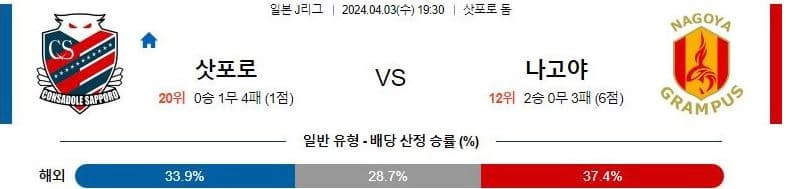 일본 J리그 | 2024.04.03(수) 19:30 | 삿포로 돔

CS
CONSADOLE SAPPORO

삿포로
20위 0승 1무 4패 (1점)

VS

나고야
12위 2승 0무 3패 (6점)

NAGOYA
GRAMPUS

일반 유형 - 배당 산정 승률 (%)

해외 33.9% 28.7% 37.4%